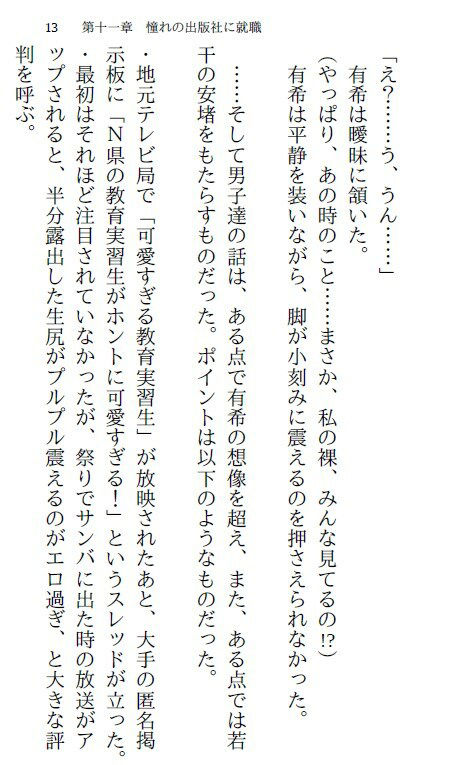 13　第十一章　憧れの出版社に就職

「え?……う、うん……」
有希は曖昧に頷いた。
(やっぱり、あの時のこと……まさか、私の裸、みんな見てるの!?)
有希は平静を装いながら、脚が小刻みに震えるのを押さえられなかった。

……そして男子達の話は、ある点で有希の想像を超え、また、ある点では若干の安堵をもたらすものだった。ポイントは以下のようなものだった。

・地元テレビ局で「可愛すぎる教育実習生」が放映されたあと、大手の匿名掲示板に「N県の教育実習生がホントに可愛すぎる!」というスレッドが立った。
・最初はそれほど注目されていなかったが、祭りでサンバに出た時の放送がアップされると、半分露出した生尻がプルプル震えるのがエロ過ぎ、と大きな評判を呼ぶ。